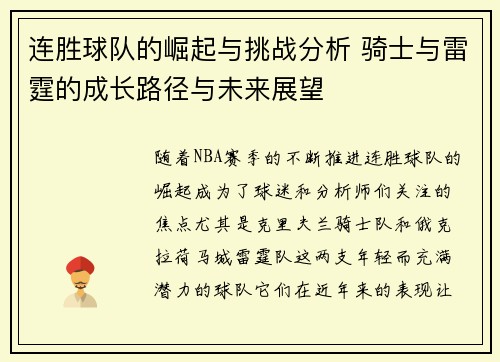 连胜球队的崛起与挑战分析 骑士与雷霆的成长路径与未来展望

随着NBA赛季的不断推进连胜球队的崛起成为了球迷和分析师们关注的焦点尤其是克里夫兰骑士队和俄克拉荷马城雷霆队这两支年轻而充满潜力的球队它们在近年来的表现让